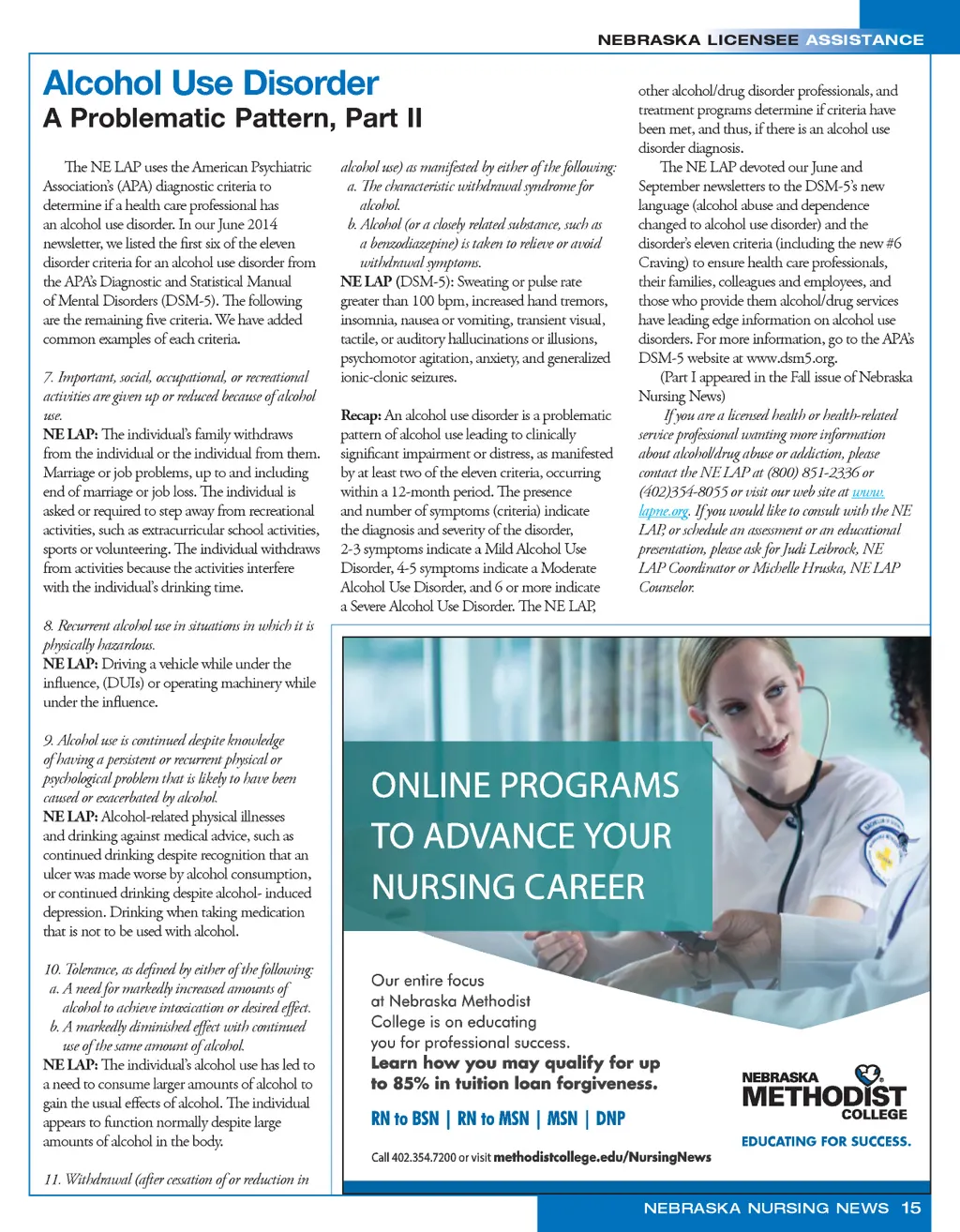 NEBRASKA LICENSEE ASSISTANCE

Alcohol Use Disorder
A Problematic Pattern, Part II

The NE LAP uses the American Psychiatric Association's (APA) diagnostic criteria to determine if a health care professional has an alcohol use disorder. In our June 2014 newsletter, we listed the first six of the eleven disorder criteria for an alcohol use disorder from the APA's Diagnostic and Statistical Manual of Mental Disorders (DSM-5). The following are the remaining five criteria. We have added common examples of each criteria.

7. Important, social, occupational, or recreational activities are given up or reduced because of alcohol use.
NE LAP: The individual's family withdraws from the individual or the individual from them. Marriage or job problems, up to and including end of marriage or job loss. The individual is asked or required to step away from recreational activities, such as extracurricular school activities, sports or volunteering. The individual withdraws from activities because the activities interfere with the individual's drinking time.

8. Recurrent alcohol use in situations in which it is physically hazardous.
NE LAP: Driving a vehicle while under the influence, (DUIs) or operating machinery while under the influence.

9. Alcohol use is continued despite knowledge of having a persistent or recurrent physical or psychological problem that is likely to have been caused or exacerbated by alcohol.
NE LAP: Alcohol-related physical illnesses and drinking against medical advice, such as continued drinking despite recognition that an ulcer was made worse by alcohol consumption, or continued drinking despite alcohol- induced depression. Drinking when taking medication that is not to be used with alcohol.

10. Tolerance, as defined by either of the following:
a. A need for markedly increased amounts of alcohol to achieve intoxication or desired effect.
b. A markedly diminished effect with continued use of the same amount of alcohol.
NE LAP: The individual's alcohol use has led to a need to consume larger amounts of alcohol to gain the usual effects of alcohol. The individual appears to function normally despite large amounts of alcohol in the body.

11. Withdrawal (after cessation of or reduction in alcohol use) as manifested by either of the following:
a. The characteristic withdrawal syndrome for alcohol.
b. Alcohol (or a closely related substance, such as a benzodiazepine) is taken to relieve or avoid withdrawal symptoms.
NE LAP (DSM-5): Sweating or pulse rate greater than 100 bpm, increased hand tremors, insomnia, nausea or vomiting, transient visual, tactile, or auditory hallucinations or illusions, psychomotor agitation, anxiety, and generalized ionic-clonic seizures.

Recap: An alcohol use disorder is a problematic pattern of alcohol use leading to clinically significant impairment or distress, as manifested by at least two of the eleven criteria, occurring within a 12-month period. The presence and number of symptoms (criteria) indicate the diagnosis and severity of the disorder, 2-3 symptoms indicate a Mild Alcohol Use Disorder, 4-5 symptoms indicate a Moderate Alcohol Use Disorder, and 6 or more indicate a Severe Alcohol Use Disorder. The NE LAP, other alcohol/drug disorder professionals, and treatment programs determine if criteria have been met, and thus, if there is an alcohol use disorder diagnosis.

The NE LAP devoted our June and September newsletters to the DSM-5's new language (alcohol abuse and dependence changed to alcohol use disorder) and the disorder's eleven criteria (including the new #6 Craving) to ensure health care professionals, their families, colleagues and employees, and those who provide them alcohol/drug services have leading edge information on alcohol use disorders. For more information, go to the APA's DSM-5 website at www.dsm5.org.

(Part I appeared in the Fall issue of Nebraska Nursing News)

If you are a licensed health or health-related service professional wanting more information about alcohol/drug abuse or addiction, please contact the NE LAP at (800) 851-2336 or (402)354-8055 or visit our web site at www.lapne.org. If you would like to consult with the NE LAP, or schedule an assessment or an educational presentation, please ask for Judi Leibrock, NE LAP Coordinator or Michelle Hruska, NE LAP Counselor.

ONLINE PROGRAMS TO ADVANCE YOUR NURSING CAREER

Our entire focus at Nebraska Methodist College is on educating you for professional success.
Learn how you may qualify for up to 85% in tuition loan forgiveness.

RN to BSN | RN to MSN | MSN | DNP

Call 402.354.7200 or visit methodistcollege.edu/NursingNews

NEBRASKA METHODIST COLLEGE
EDUCATING FOR SUCCESS.

NEBRASKA NURSING NEWS 15